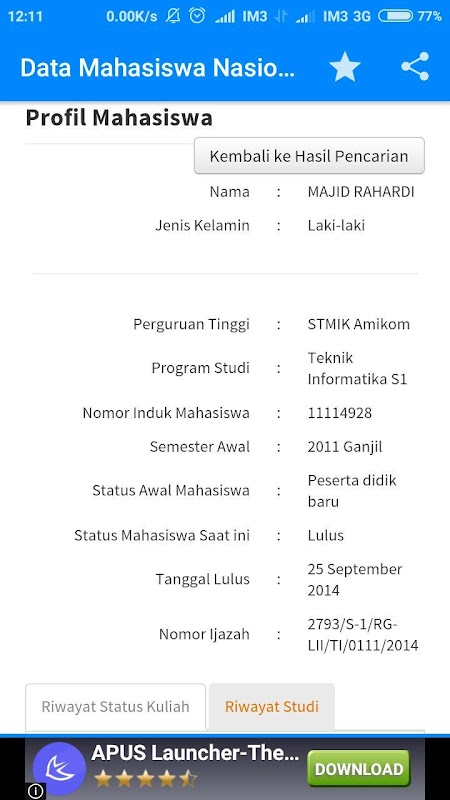 12:11 0.00K/s IM3 IM3 3G 77%

Data Mahasiswa Nasio...

Profil Mahasiswa

Kembali ke Hasil Pencarian

Nama : MAJID RAHARDI

Jenis Kelamin : Laki-laki

Perguruan Tinggi : STMIK Amikom

Program Studi : Teknik Informatika S1

Nomor Induk Mahasiswa : 11114928

Semester Awal : 2011 Ganjil

Status Awal Mahasiswa : Peserta didik baru

Status Mahasiswa Saat ini : Lulus

Tanggal Lulus : 25 September 2014

Nomor Ijazah : 2793/S-1/RG-LII/TI/0111/2014

Riwayat Status Kuliah

Riwayat Studi

APUS Launcher-The...

DOWNLOAD